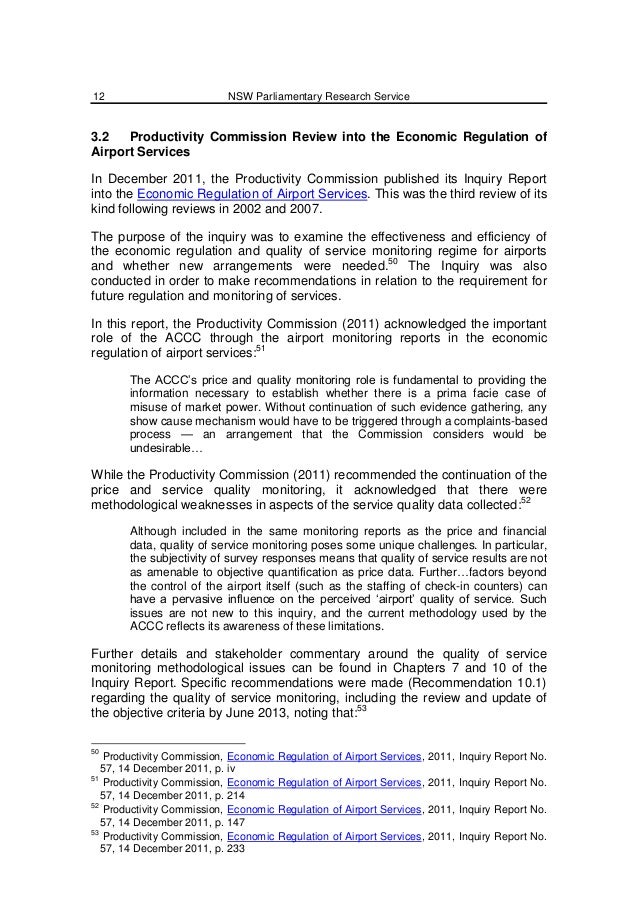 12 NSW Parliamentary Research Service

3.2 Productivity Commission Review into the Economic Regulation of Airport Services

In December 2011, the Productivity Commission published its Inquiry Report into the Economic Regulation of Airport Services. This was the third review of its kind following reviews in 2002 and 2007.

The purpose of the inquiry was to examine the effectiveness and efficiency of the economic regulation and quality of service monitoring regime for airports and whether new arrangements were needed.$^{50}$ The Inquiry was also conducted in order to make recommendations in relation to the requirement for future regulation and monitoring of services.

In this report, the Productivity Commission (2011) acknowledged the important role of the ACCC through the airport monitoring reports in the economic regulation of airport services:$^{51}$

The ACCC's price and quality monitoring role is fundamental to providing the information necessary to establish whether there is a prima facie case of misuse of market power. Without continuation of such evidence gathering, any show cause mechanism would have to be triggered through a complaints-based process — an arrangement that the Commission considers would be undesirable…

While the Productivity Commission (2011) recommended the continuation of the price and service quality monitoring, it acknowledged that there were methodological weaknesses in aspects of the service quality data collected:$^{52}$

Although included in the same monitoring reports as the price and financial data, quality of service monitoring poses some unique challenges. In particular, the subjectivity of survey responses means that quality of service results are not as amenable to objective quantification as price data. Further…factors beyond the control of the airport itself (such as the staffing of check-in counters) can have a pervasive influence on the perceived 'airport' quality of service. Such issues are not new to this inquiry, and the current methodology used by the ACCC reflects its awareness of these limitations.

Further details and stakeholder commentary around the quality of service monitoring methodological issues can be found in Chapters 7 and 10 of the Inquiry Report. Specific recommendations were made (Recommendation 10.1) regarding the quality of service monitoring, including the review and update of the objective criteria by June 2013, noting that:$^{53}$

$^{50}$ Productivity Commission, Economic Regulation of Airport Services, 2011, Inquiry Report No. 57, 14 December 2011, p. iv
$^{51}$ Productivity Commission, Economic Regulation of Airport Services, 2011, Inquiry Report No. 57, 14 December 2011, p. 214
$^{52}$ Productivity Commission, Economic Regulation of Airport Services, 2011, Inquiry Report No. 57, 14 December 2011, p. 147
$^{53}$ Productivity Commission, Economic Regulation of Airport Services, 2011, Inquiry Report No. 57, 14 December 2011, p. 233